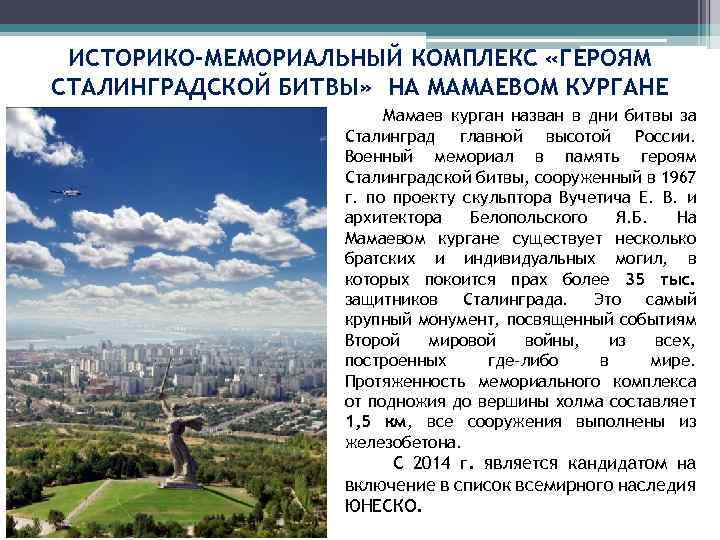 ИСТОРИКО-МЕМОРИАЛЬНЫЙ КОМПЛЕКС «ГЕРОЯМ СТАЛИНГРАДСКОЙ БИТВЫ» НА МАМАЕВОМ КУРГАНЕ

Мамаев курган назван в дни битвы за Сталинград главной высотой России. Военный мемориал в память героям Сталинградской битвы, сооруженный в 1967 г. по проекту скульптора Вучетича Е. В. и архитектора Белопольского Я.Б. На Мамаевом кургане существует несколько братских и индивидуальных могил, в которых покоится прах более 35 тыс. защитников Сталинграда. Это самый крупный монумент, посвященный событиям Второй мировой войны, из всех, построенных где-либо в мире. Протяженность мемориального комплекса от подножия до вершины холма составляет 1,5 км, все сооружения выполнены из железобетона.

С 2014 г. является кандидатом на включение в список всемирного наследия ЮНЕСКО.